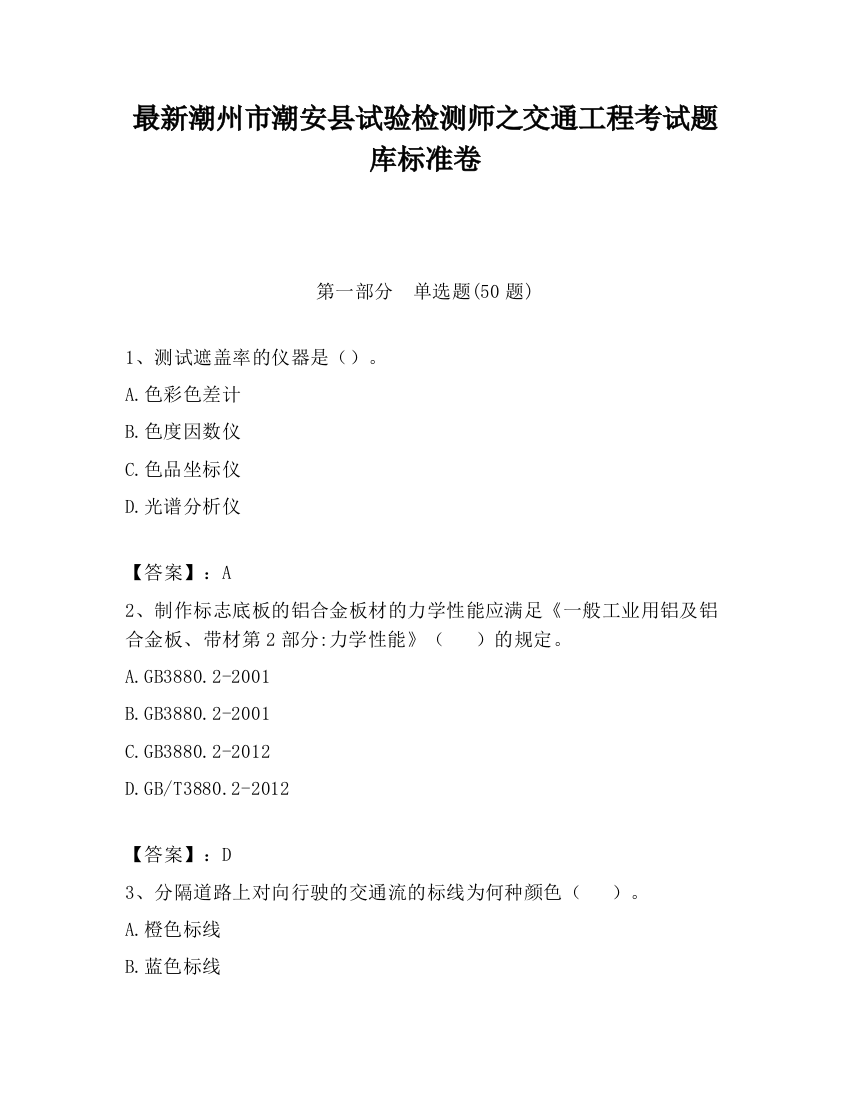 最新潮州市潮安县试验检测师之交通工程考试题库标准卷

第一部分　单选题(50 题)

1、测试遮盖率的仪器是（）。

A.色彩色差计

B.色度因数仪

C.色品坐标仪

D.光谱分析仪

【答案】：A

2、制作标志底板的铝合金板材的力学性能应满足《一般工业用铝及铝合金板、带材第 2 部分:力学性能》（　　）的规定。

A.GB3880.2-2001

B.GB3880.2-2001

C.GB3880.2-2012

D.GB/T3880.2-2012

【答案】：D

3、分隔道路上对向行驶的交通流的标线为何种颜色（　　）。

A.橙色标线

B.蓝色标线